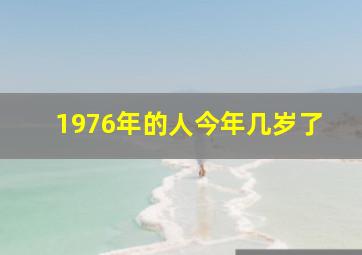 1976年的人今年几岁了